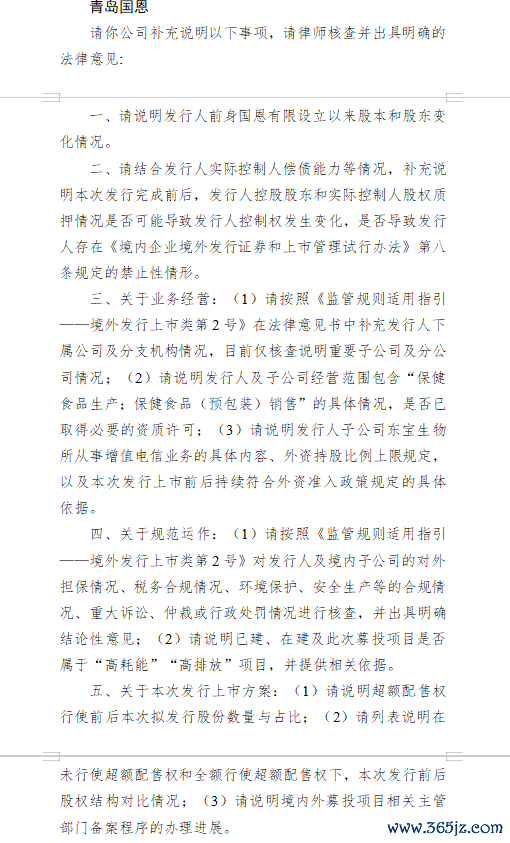 青岛国恩

请你公司补充说明以下事项，请律师核查并出具明确的法律意见：

一、请说明发行人前身国恩有限设立以来股本和股东变化情况。

二、请结合发行人实际控制人偿债能力等情况，补充说明本次发行完成前后，发行人控股股东和实际控制人股权质押情况是否可能导致发行人控制权发生变化，是否导致发行人存在《境内企业境外发行证券和上市管理试行办法》第八条规定的禁止性情形。

三、关于业务经营：（1）请按照《监管规则适用指引——境外发行上市类第2号》在法律意见书中补充发行人下属公司及分支机构情况，目前仅核查说明重要子公司及分公司情况；（2）请说明发行人及子公司经营范围包含“保健食品生产；保健食品（预包装）销售”的具体情况，是否已取得必要的资质许可；（3）请说明发行人子公司东宝生物所从事增值电信业务的具体内容、外资持股比例上限规定，以及本次发行上市前后持续符合外资准入政策规定的具体依据。

四、关于规范运作：（1）请按照《监管规则适用指引——境外发行上市类第2号》对发行人及境内子公司的对外担保情况、税务合规情况、环境保护、安全生产等的合规情况、重大诉讼、仲裁或行政处罚情况进行核查，并出具明确结论性意见；（2）请说明已建、在建及此次募投项目是否属于“高耗能”“高排放”项目，并提供相关依据。

五、关于本次发行上市方案：（1）请说明超额配售权行使前后本次拟发行股份数量与占比；（2）请列表说明在未行使超额配售权和全额行使超额配售权下，本次发行前后股权结构对比情况；（3）请说明境内外募投项目相关主管部门备案程序的办理进展。

www.365jz.com